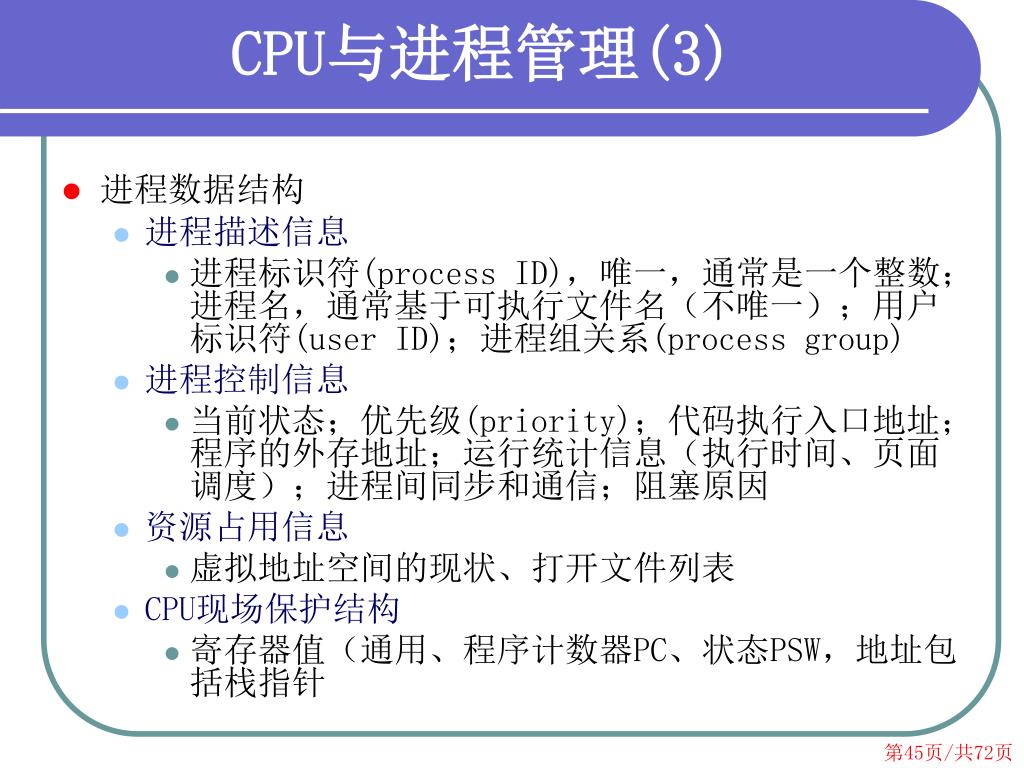 CPU与进程管理(3)

进程数据结构

进程描述信息

进程标识符(process ID)，唯一，通常是一个整数；进程名，通常基于可执行文件名（不唯一）；用户标识符(user ID)；进程组关系(process group)

进程控制信息

当前状态；优先级(priority)；代码执行入口地址；程序的外存地址；运行统计信息（执行时间、页面调度）；进程间同步和通信；阻塞原因

资源占用信息

虚拟地址空间的现状、打开文件列表

CPU现场保护结构

寄存器值（通用、程序计数器PC、状态PSW，地址包括栈指针

第45页/共72页